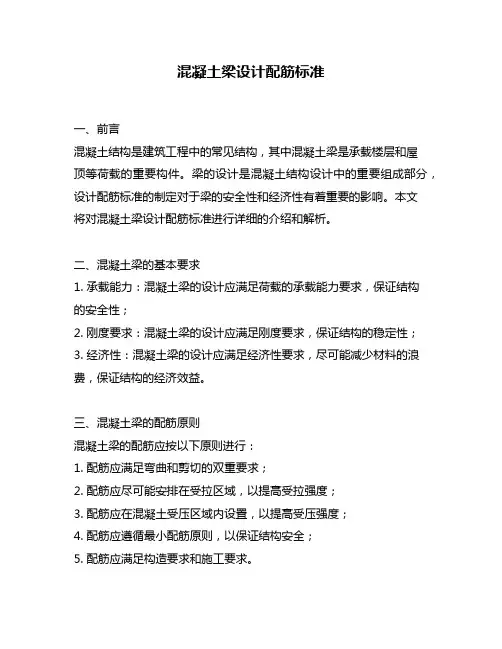 混凝土梁设计配筋标准

一、前言
混凝土结构是建筑工程中的常见结构，其中混凝土梁是承载楼层和屋顶等荷载的重要构件。梁的设计是混凝土结构设计中的重要组成部分，设计配筋标准的制定对于梁的安全性和经济性有着重要的影响。本文将对混凝土梁设计配筋标准进行详细的介绍和解析。

二、混凝土梁的基本要求
1. 承载能力：混凝土梁的设计应满足荷载的承载能力要求，保证结构的安全性；
2. 刚度要求：混凝土梁的设计应满足刚度要求，保证结构的稳定性；
3. 经济性：混凝土梁的设计应满足经济性要求，尽可能减少材料的浪费，保证结构的经济效益。

三、混凝土梁的配筋原则
混凝土梁的配筋应按以下原则进行：
1. 配筋应满足弯曲和剪切的双重要求；
2. 配筋应尽可能安排在受拉区域，以提高受拉强度；
3. 配筋应在混凝土受压区域内设置，以提高受压强度；
4. 配筋应遵循最小配筋原则，以保证结构安全；
5. 配筋应满足构造要求和施工要求。